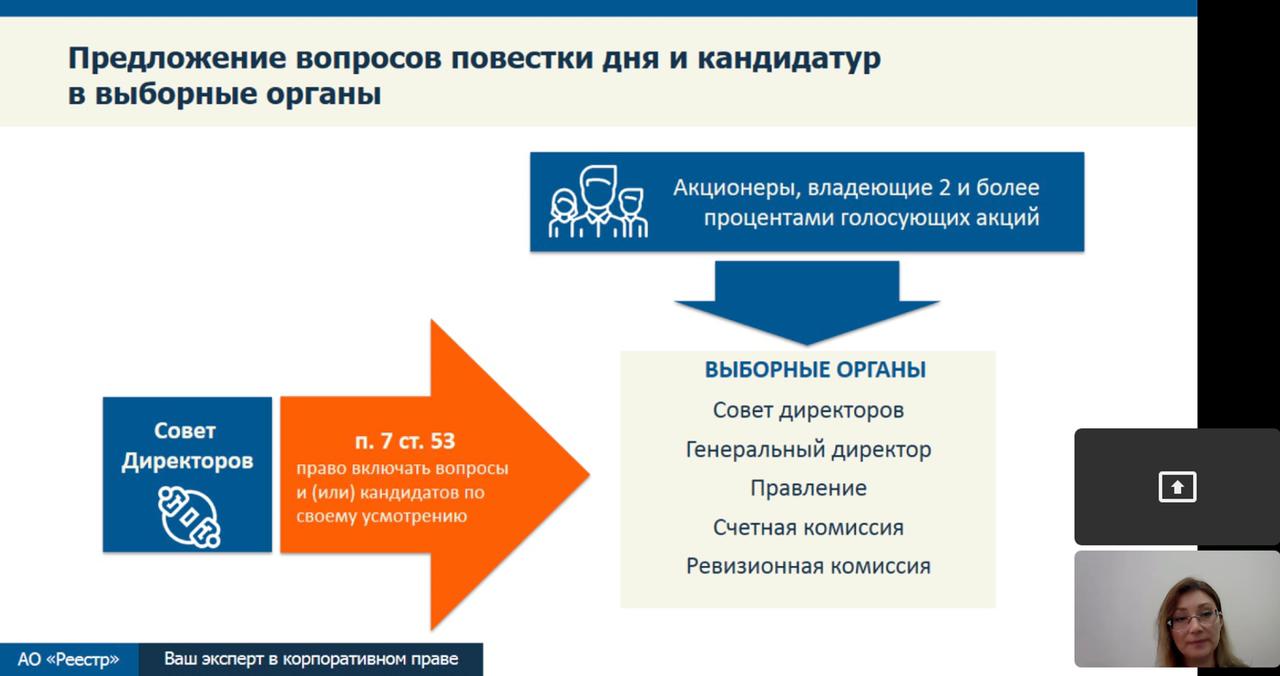 Предложение вопросов повестки дня и кандидатур в выборные органы

Акционеры, владеющие 2 и более процентами голосующих акций

Совет Директоров

п. 7 ст. 53
право включать вопросы и (или) кандидатов по своему усмотрению

ВЫБОРНЫЕ ОРГАНЫ
Совет директоров
Генеральный директор
Правление
Счетная комиссия
Ревизионная комиссия

АО «Реестр»
Ваш эксперт в корпоративном праве